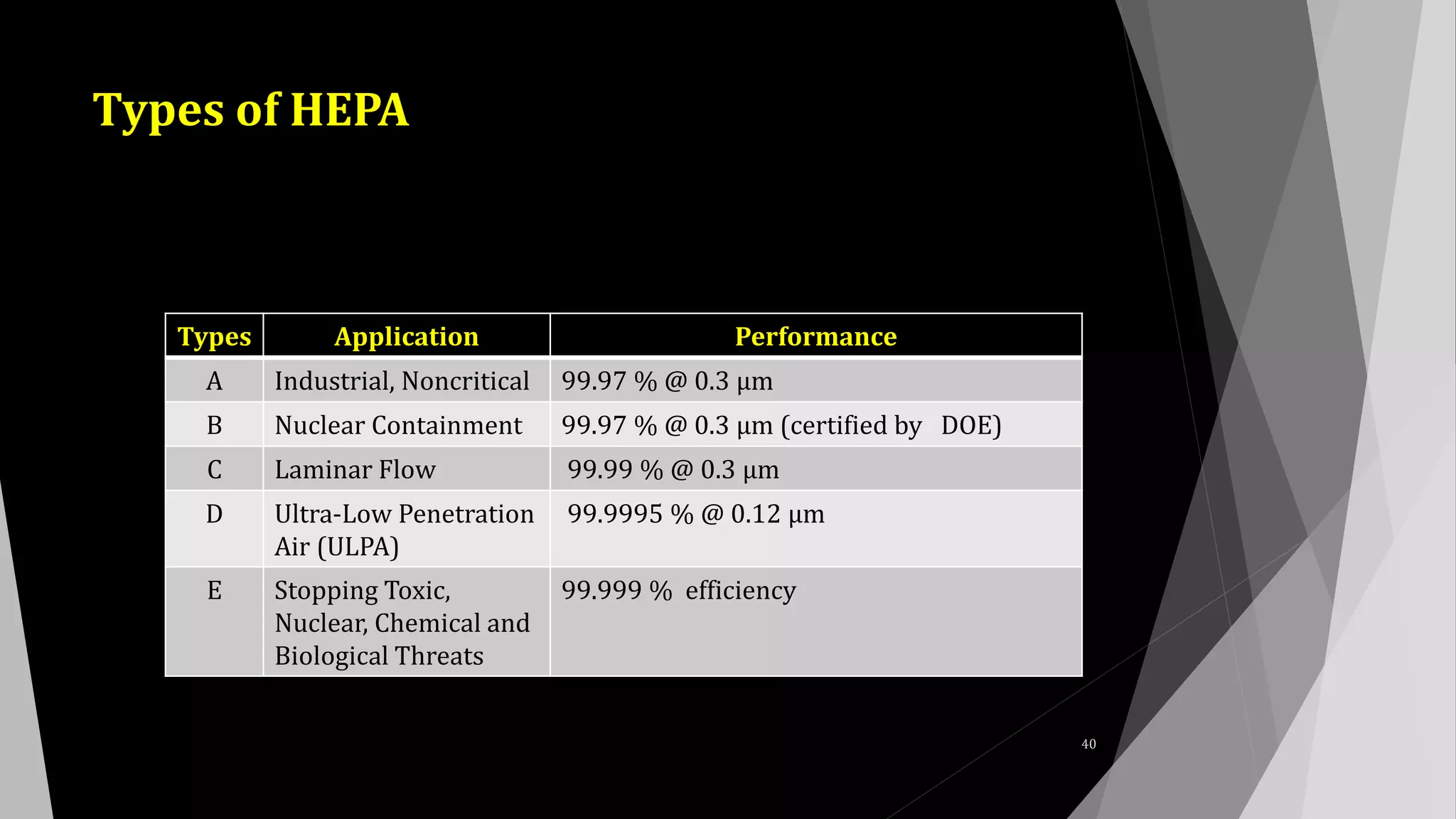 Types of HEPA

| Types | Application | Performance |
|---|---|---|
| A | Industrial, Noncritical | 99.97 % @ 0.3 μm |
| B | Nuclear Containment | 99.97 % @ 0.3 μm (certified by DOE) |
| C | Laminar Flow | 99.99 % @ 0.3 μm |
| D | Ultra-Low Penetration Air (ULPA) | 99.9995 % @ 0.12 μm |
| E | Stopping Toxic, Nuclear, Chemical and Biological Threats | 99.999 % efficiency |

40